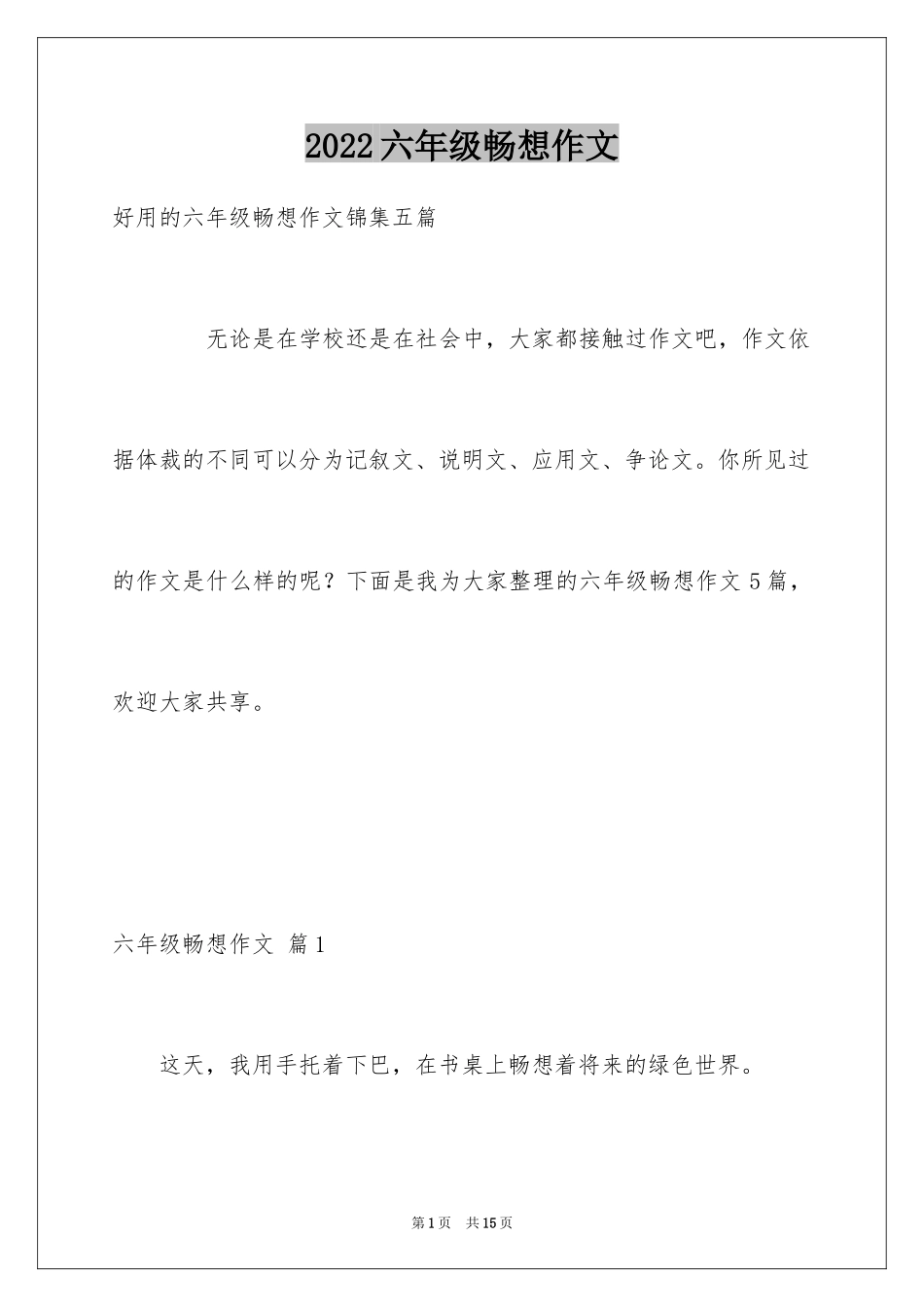 2022六年级畅想作文

好用的六年级畅想作文锦集五篇

无论是在学校还是在社会中，大家都接触过作文吧，作文依据体裁的不同可以分为记叙文、说明文、应用文、争论文。你所见过的作文是什么样的呢？下面是我为大家整理的六年级畅想作文5篇，欢迎大家共享。

六年级畅想作文 篇1

这天，我用手托着下巴，在书桌上畅想着将来的绿色世界。

第1页 共15页